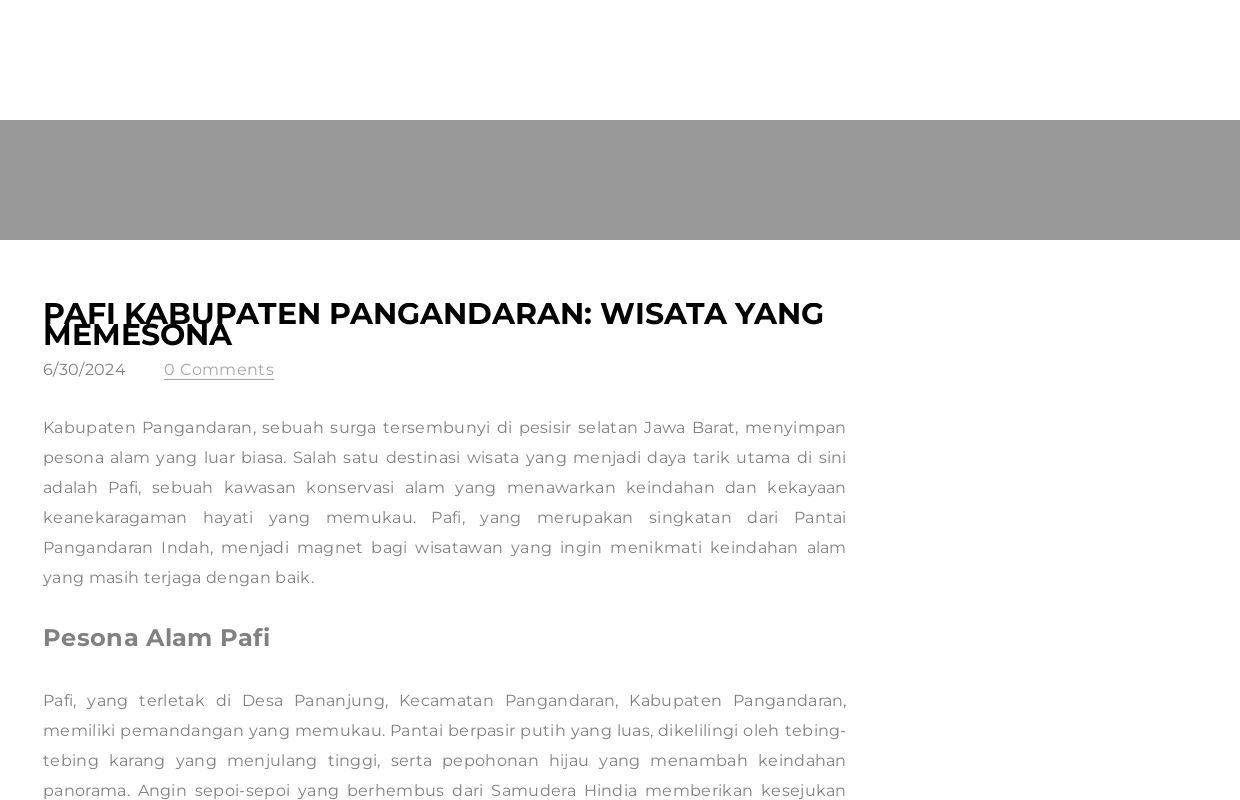 PAFI KABUPATEN PANGANDARAN: WISATA YANG MEMESONA

6/30/2024

0 Comments

Kabupaten Pangandaran, sebuah surga tersembunyi di pesisir selatan Jawa Barat, menyimpan pesona alam yang luar biasa. Salah satu destinasi wisata yang menjadi daya tarik utama di sini adalah Pafi, sebuah kawasan konservasi alam yang menawarkan keindahan dan kekayaan keanekaragaman hayati yang memukau. Pafi, yang merupakan singkatan dari Pantai Pangandaran Indah, menjadi magnet bagi wisatawan yang ingin menikmati keindahan alam yang masih terjaga dengan baik.

Pesona Alam Pafi

Pafi, yang terletak di Desa Pananjung, Kecamatan Pangandaran, Kabupaten Pangandaran, memiliki pemandangan yang memukau. Pantai berpasir putih yang luas, dikelilingi oleh tebing-tebing karang yang menjulang tinggi, serta pepohonan hijau yang menambah keindahan panorama. Angin sepoi-sepoi yang berhembus dari Samudera Hindia memberikan kesejukan